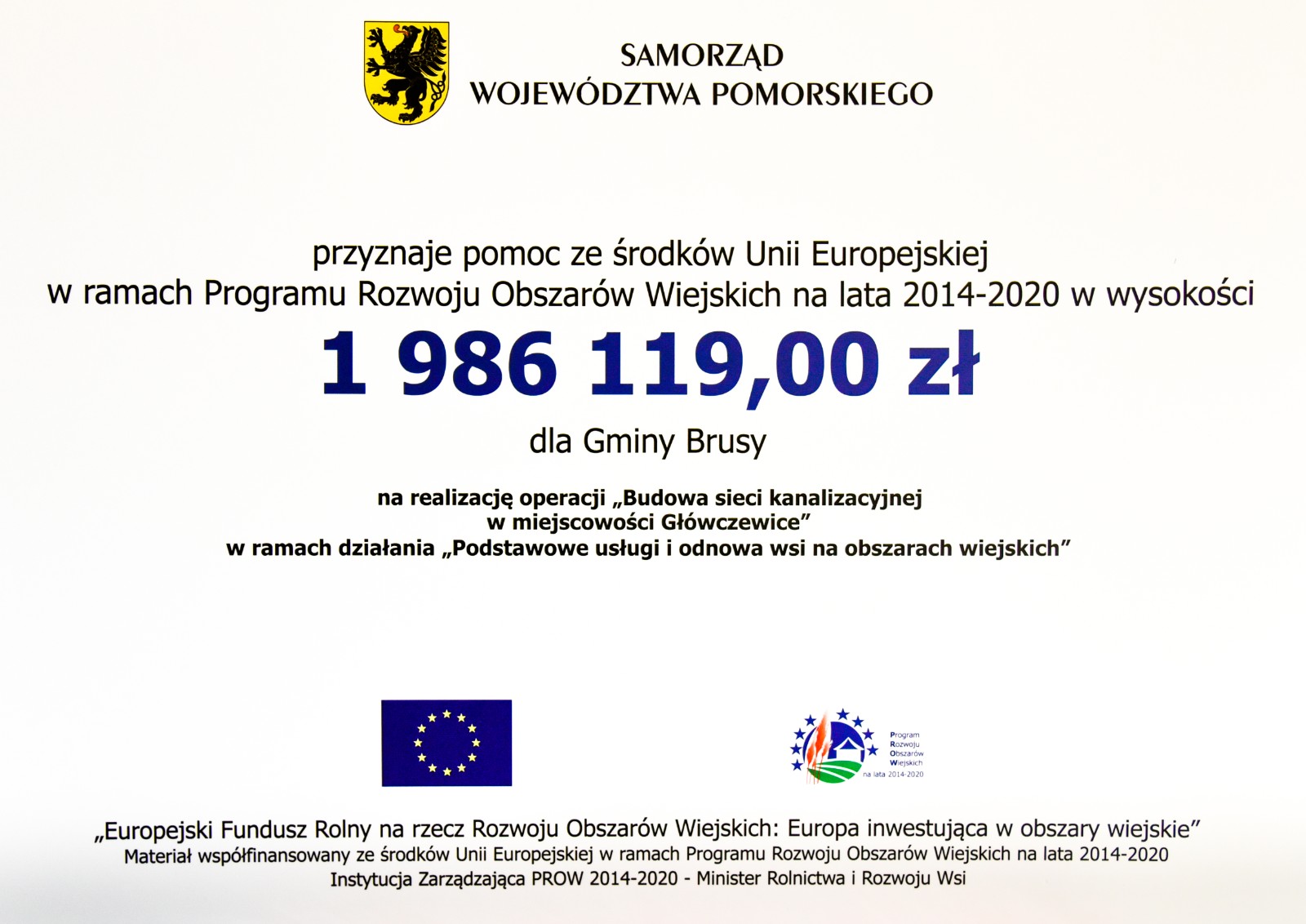 SAMORZĄD
WOJEWÓDZTWA POMORSKIEGO

przyznaje pomoc ze środków Unii Europejskiej
w ramach Programu Rozwoju Obszarów Wiejskich na lata 2014-2020 w wysokości

1 986 119,00 zł

dla Gminy Brusy

na realizację operacji „Budowa sieci kanalizacyjnej
w miejscowości Główczewice”
w ramach działania „Podstawowe usługi i odnowa wsi na obszarach wiejskich”

Program
Rozwoju
Obszarów
Wiejskich
na lata 2014-2020

„Europejski Fundusz Rolny na rzecz Rozwoju Obszarów Wiejskich: Europa inwestująca w obszary wiejskie”
Materiał współfinansowany ze środków Unii Europejskiej w ramach Programu Rozwoju Obszarów Wiejskich na lata 2014-2020
Instytucja Zarządzająca PROW 2014-2020 - Minister Rolnictwa i Rozwoju Wsi